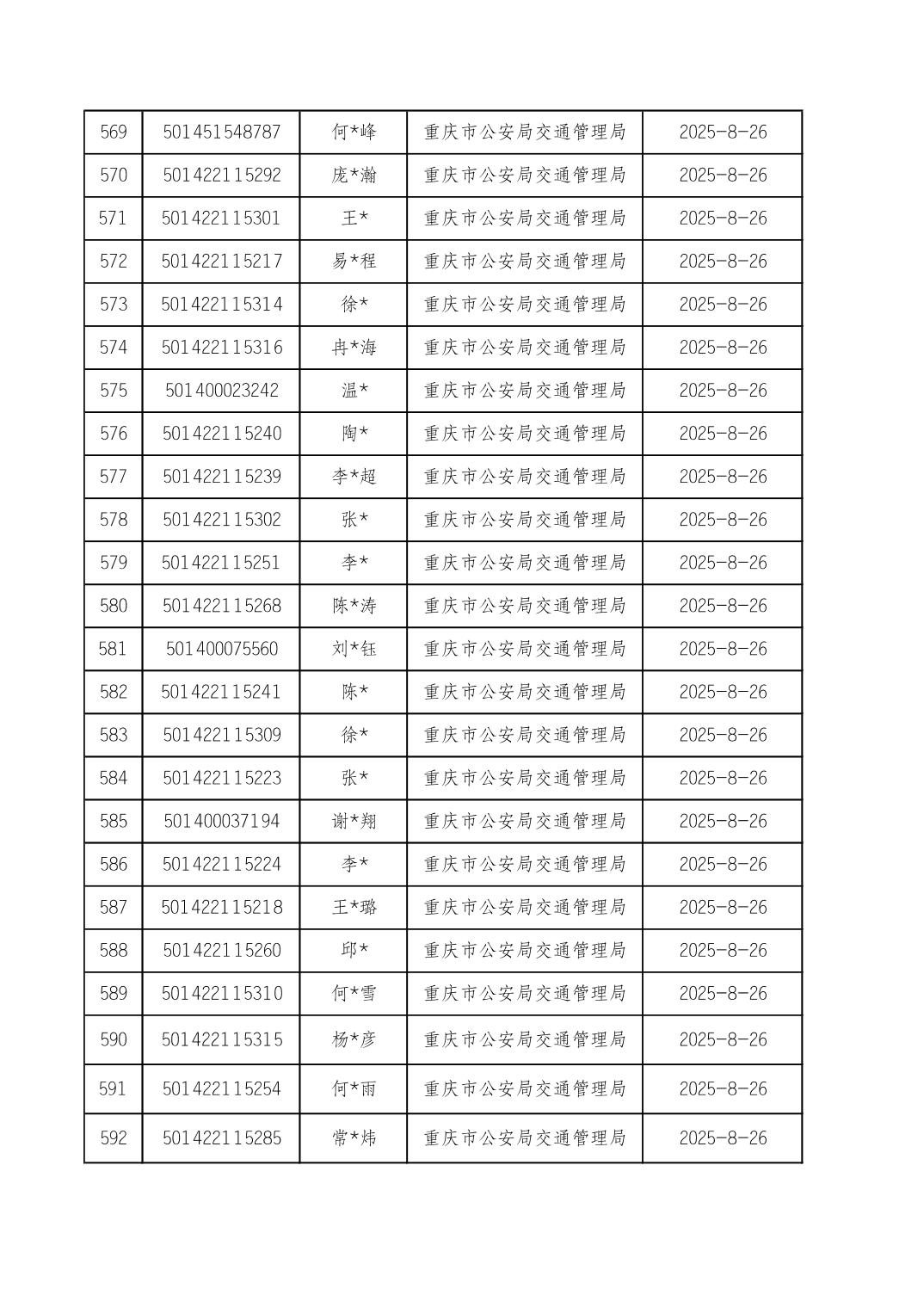 | 569 | 501451548787 | 何*峰 | 重庆市公安局交通管理局 | 2025-8-26 |
|---|---|---|---|---|
| 570 | 501422115292 | 庞*瀚 | 重庆市公安局交通管理局 | 2025-8-26 |
| 571 | 501422115301 | 王* | 重庆市公安局交通管理局 | 2025-8-26 |
| 572 | 501422115217 | 易*程 | 重庆市公安局交通管理局 | 2025-8-26 |
| 573 | 501422115314 | 徐* | 重庆市公安局交通管理局 | 2025-8-26 |
| 574 | 501422115316 | 冉*海 | 重庆市公安局交通管理局 | 2025-8-26 |
| 575 | 501400023242 | 温* | 重庆市公安局交通管理局 | 2025-8-26 |
| 576 | 501422115240 | 陶* | 重庆市公安局交通管理局 | 2025-8-26 |
| 577 | 501422115239 | 李*超 | 重庆市公安局交通管理局 | 2025-8-26 |
| 578 | 501422115302 | 张* | 重庆市公安局交通管理局 | 2025-8-26 |
| 579 | 501422115251 | 李* | 重庆市公安局交通管理局 | 2025-8-26 |
| 580 | 501422115268 | 陈*涛 | 重庆市公安局交通管理局 | 2025-8-26 |
| 581 | 501400075560 | 刘*钰 | 重庆市公安局交通管理局 | 2025-8-26 |
| 582 | 501422115241 | 陈* | 重庆市公安局交通管理局 | 2025-8-26 |
| 583 | 501422115309 | 徐* | 重庆市公安局交通管理局 | 2025-8-26 |
| 584 | 501422115223 | 张* | 重庆市公安局交通管理局 | 2025-8-26 |
| 585 | 501400037194 | 谢*翔 | 重庆市公安局交通管理局 | 2025-8-26 |
| 586 | 501422115224 | 李* | 重庆市公安局交通管理局 | 2025-8-26 |
| 587 | 501422115218 | 王*璐 | 重庆市公安局交通管理局 | 2025-8-26 |
| 588 | 501422115260 | 邱* | 重庆市公安局交通管理局 | 2025-8-26 |
| 589 | 501422115310 | 何*雪 | 重庆市公安局交通管理局 | 2025-8-26 |
| 590 | 501422115315 | 杨*彦 | 重庆市公安局交通管理局 | 2025-8-26 |
| 591 | 501422115254 | 何*雨 | 重庆市公安局交通管理局 | 2025-8-26 |
| 592 | 501422115285 | 常*炜 | 重庆市公安局交通管理局 | 2025-8-26 |